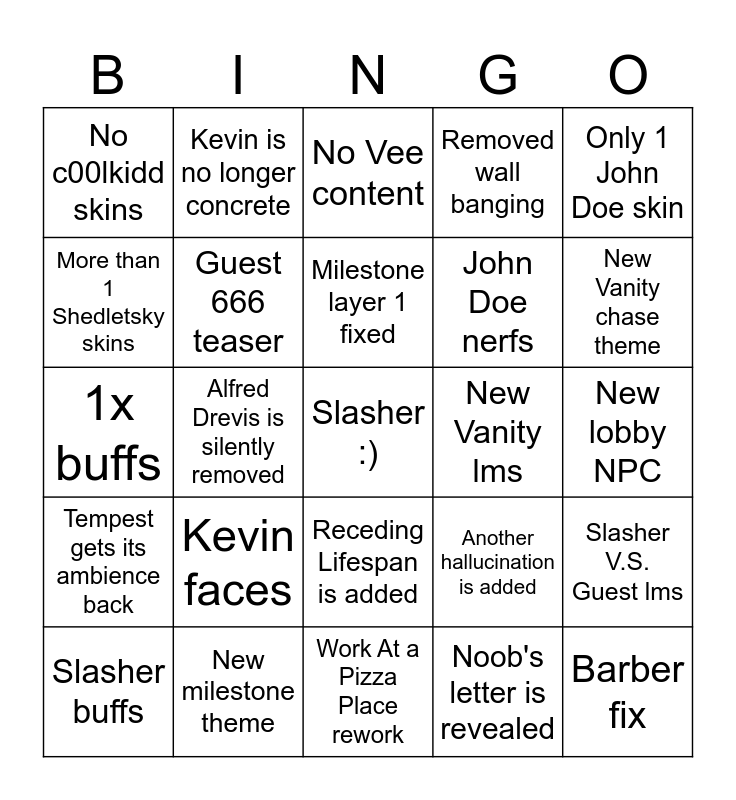 | B | I | N | G | O |
|---|---|---|---|---|
| No c00lkidd skins | Kevin is no longer concrete | No Vee content | Removed wall banging | Only 1 John Doe skin |
| More than 1 Shedletsky skins | Guest 666 teaser | Milestone layer 1 fixed | John Doe nerfs | New Vanity chase theme |
| 1x buffs | Alfred Drevis is silently removed | Slasher :) | New Vanity lms | New lobby NPC |
| Tempest gets its ambience back | Kevin faces | Receding Lifespan is added | Another hallucination is added | Slasher V.S. Guest lms |
| Slasher buffs | New milestone theme | Work At a Pizza Place rework | Noob's letter is revealed | Barber fix |